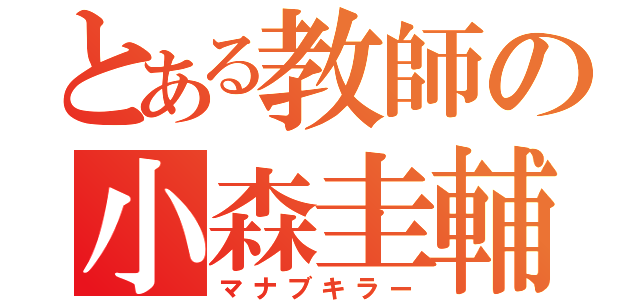 とある教師の
小森圭輔
マナブキラー